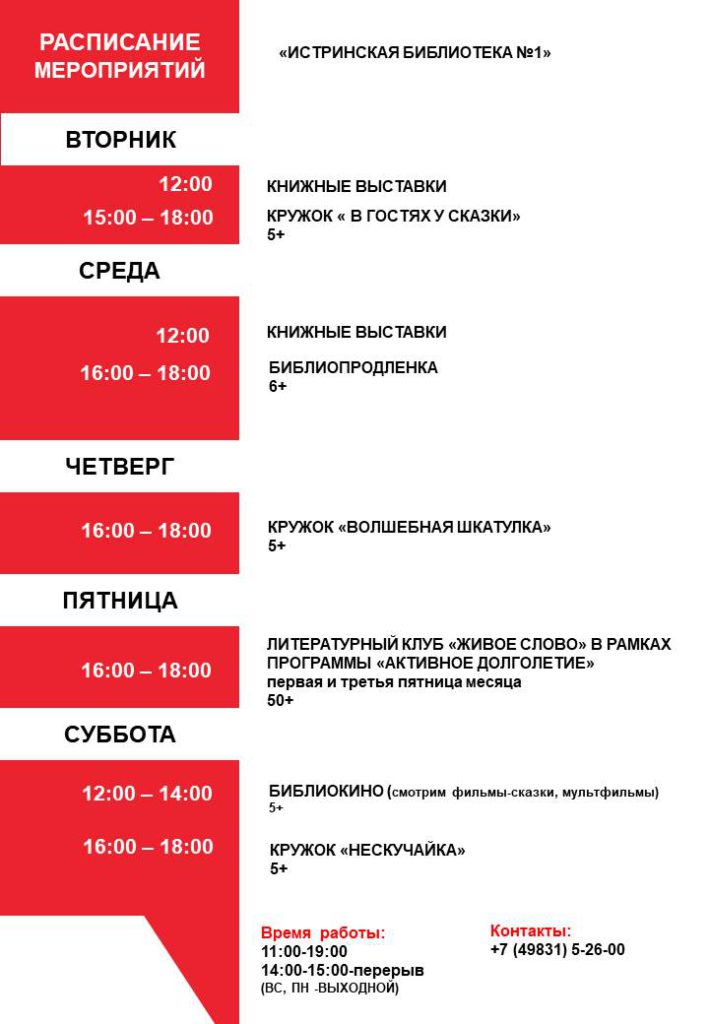 РАСПИСАНИЕ МЕРОПРИЯТИЙ

«ИСТРИНСКАЯ БИБЛИОТЕКА №1»

ВТОРНИК

12:00
КНИЖНЫЕ ВЫСТАВКИ

15:00 – 18:00
КРУЖОК « В ГОСТЯХ У СКАЗКИ»
5+

СРЕДА

12:00
КНИЖНЫЕ ВЫСТАВКИ

16:00 – 18:00
БИБЛИОПРОДЛЕНКА
6+

ЧЕТВЕРГ

16:00 – 18:00
КРУЖОК «ВОЛШЕБНАЯ ШКАТУЛКА»
5+

ПЯТНИЦА

16:00 – 18:00
ЛИТЕРАТУРНЫЙ КЛУБ «ЖИВОЕ СЛОВО» В РАМКАХ ПРОГРАММЫ «АКТИВНОЕ ДОЛГОЛЕТИЕ»
первая и третья пятница месяца
50+

СУББОТА

12:00 – 14:00
БИБЛИОКИНО (смотрим фильмы-сказки, мультфильмы)
5+

16:00 – 18:00
КРУЖОК «НЕСКУЧАЙКА»
5+

Время работы:
11:00-19:00
14:00-15:00-перерыв
(ВС, ПН -ВЫХОДНОЙ)

Контакты:
+7 (49831) 5-26-00